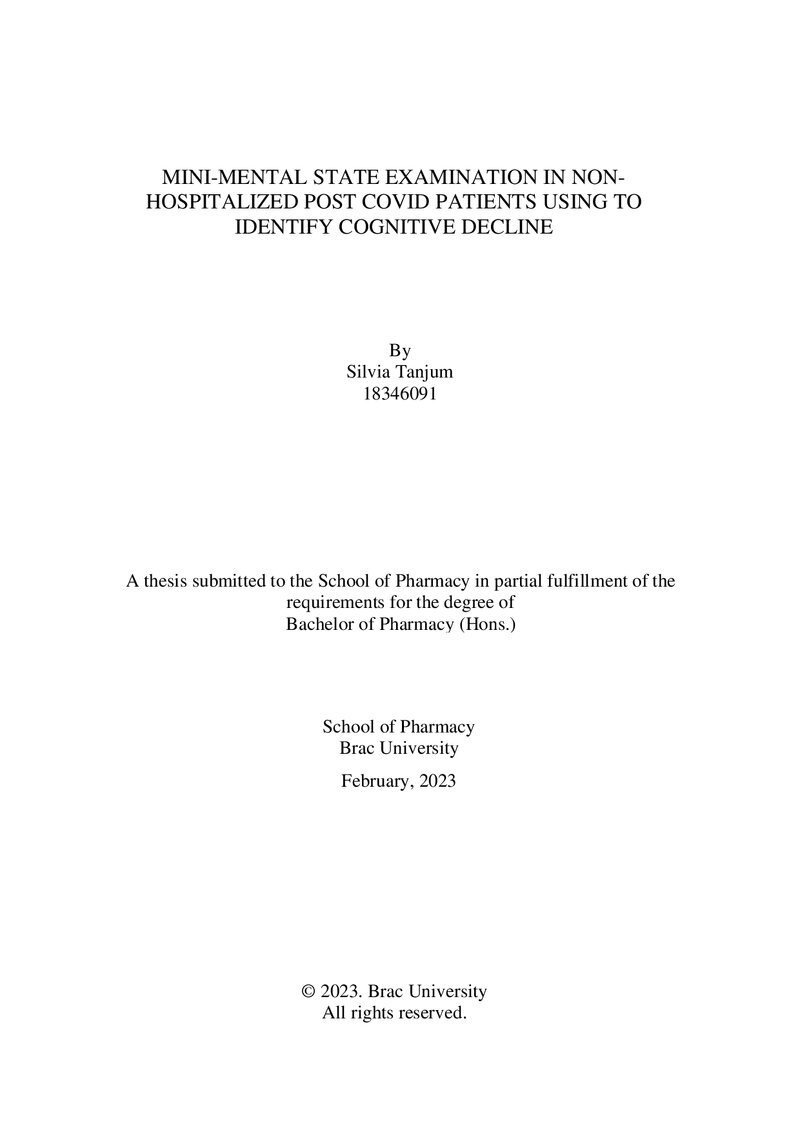 MINI-MENTAL STATE EXAMINATION IN NON-HOSPITALIZED POST COVID PATIENTS USING TO IDENTIFY COGNITIVE DECLINE

By
Silvia Tanjum
18346091

A thesis submitted to the School of Pharmacy in partial fulfillment of the requirements for the degree of Bachelor of Pharmacy (Hons.)

School of Pharmacy
Brac University

February, 2023

© 2023. Brac University
All rights reserved.